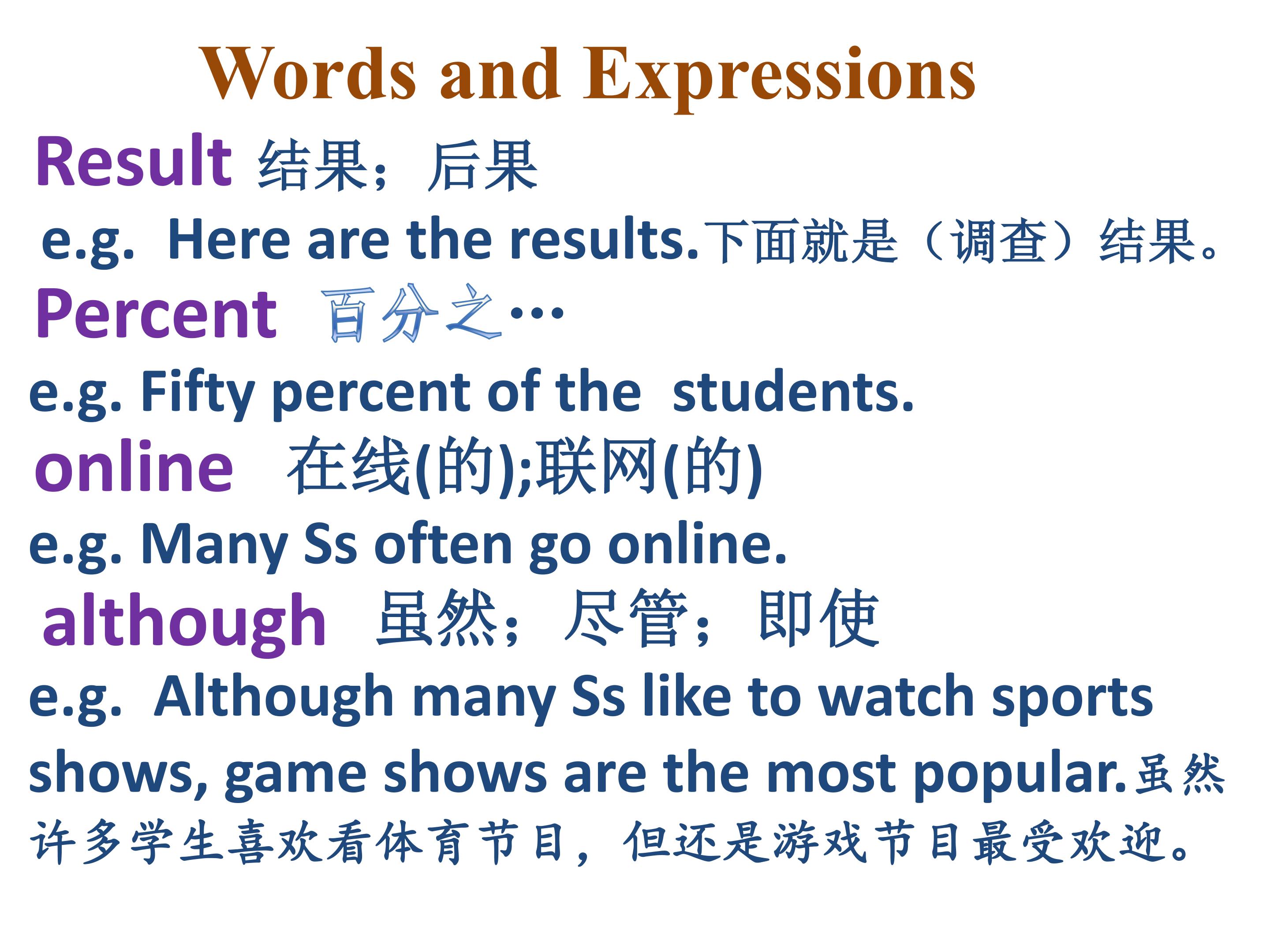 Words and Expressions

Result 结果；后果

e.g. Here are the results.下面就是（调查）结果。

Percent 百分之…

e.g. Fifty percent of the students.

online 在线(的);联网(的)

e.g. Many Ss often go online.

although 虽然；尽管；即使

e.g. Although many Ss like to watch sports shows, game shows are the most popular.虽然许多学生喜欢看体育节目，但还是游戏节目最受欢迎。